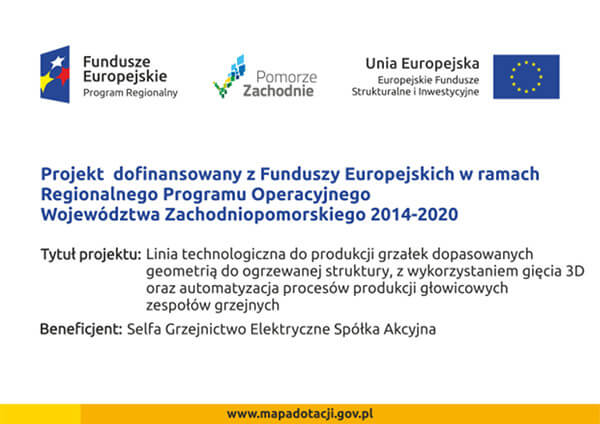 Fundusze Europejskie
Program Regionalny

Pomorze Zachodnie

Unia Europejska
Europejskie Fundusze Strukturalne i Inwestycyjne

Projekt dofinansowany z Funduszy Europejskich w ramach Regionalnego Programu Operacyjnego Województwa Zachodniopomorskiego 2014-2020

Tytuł projektu: Linia technologiczna do produkcji grzałek dopasowanych geometrią do ogrzewanej struktury, z wykorzystaniem gięcia 3D oraz automatyzacja procesów produkcji głowicowych zespołów grzejnych

Beneficjent: Selfa Grzejnictwo Elektryczne Spółka Akcyjna

www.mapadotacji.gov.pl